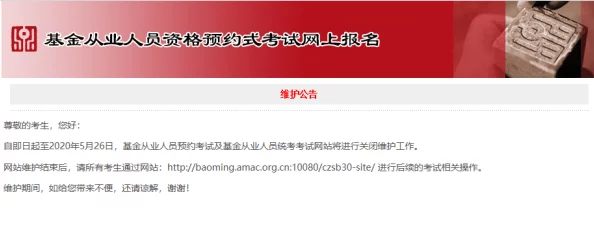 基金从业人员资格预约式考试网上报名

维护公告

尊敬的考生，您好：

自即日起至2020年5月26日，基金从业人员预约考试及基金从业人员统考考试网站将进行关闭维护工作。

网站维护结束后，请所有考生通过网站：http://baoming.amac.org.cn:10080/czsb30-site/ 进行后续的考试相关操作。

维护期间，如给您带来不便，还请谅解，谢谢！